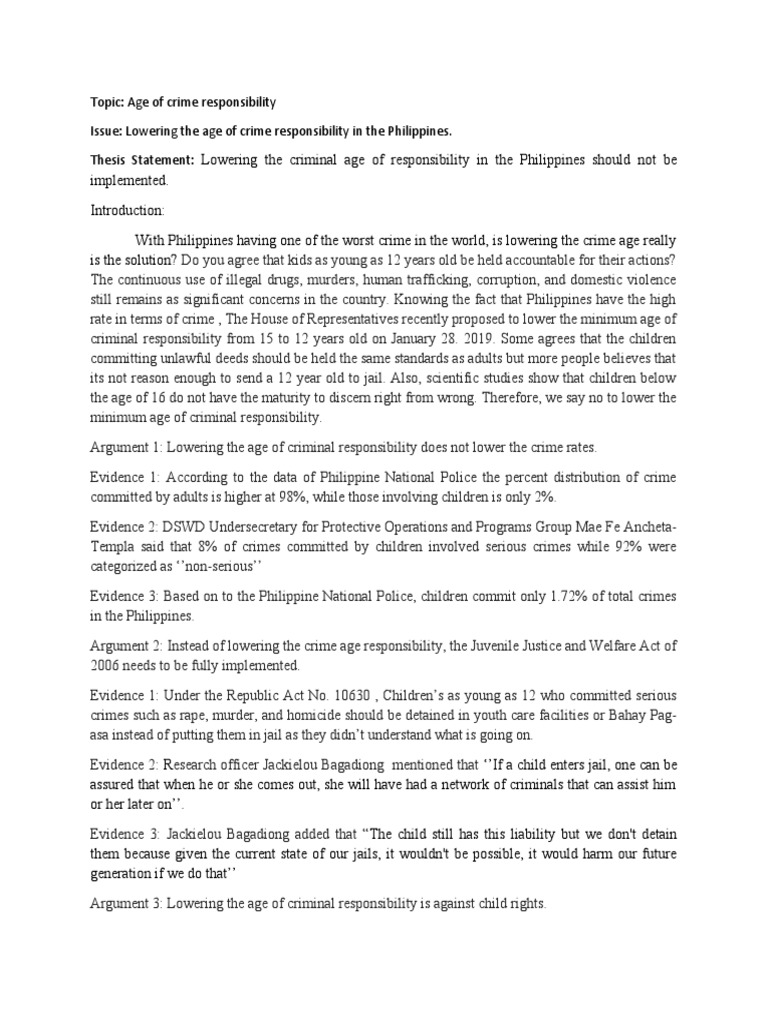 Topic: Age of crime responsibility

Issue: Lowering the age of crime responsibility in the Philippines.

Thesis Statement: Lowering the criminal age of responsibility in the Philippines should not be implemented.

Introduction:

With Philippines having one of the worst crime in the world, is lowering the crime age really is the solution? Do you agree that kids as young as 12 years old be held accountable for their actions? The continuous use of illegal drugs, murders, human trafficking, corruption, and domestic violence still remains as significant concerns in the country. Knowing the fact that Philippines have the high rate in terms of crime , The House of Representatives recently proposed to lower the minimum age of criminal responsibility from 15 to 12 years old on January 28. 2019. Some agrees that the children committing unlawful deeds should be held the same standards as adults but more people believes that its not reason enough to send a 12 year old to jail. Also, scientific studies show that children below the age of 16 do not have the maturity to discern right from wrong. Therefore, we say no to lower the minimum age of criminal responsibility.

Argument 1: Lowering the age of criminal responsibility does not lower the crime rates.

Evidence 1: According to the data of Philippine National Police the percent distribution of crime committed by adults is higher at 98%, while those involving children is only 2%.

Evidence 2: DSWD Undersecretary for Protective Operations and Programs Group Mae Fe Ancheta-Templa said that 8% of crimes committed by children involved serious crimes while 92% were categorized as ''non-serious''

Evidence 3: Based on to the Philippine National Police, children commit only 1.72% of total crimes in the Philippines.

Argument 2: Instead of lowering the crime age responsibility, the Juvenile Justice and Welfare Act of 2006 needs to be fully implemented.

Evidence 1: Under the Republic Act No. 10630 , Children's as young as 12 who committed serious crimes such as rape, murder, and homicide should be detained in youth care facilities or Bahay Pag-asa instead of putting them in jail as they didn't understand what is going on.

Evidence 2: Research officer Jackielou Bagadiong mentioned that ''If a child enters jail, one can be assured that when he or she comes out, she will have had a network of criminals that can assist him or her later on''.

Evidence 3: Jackielou Bagadiong added that "The child still has this liability but we don't detain them because given the current state of our jails, it wouldn't be possible, it would harm our future generation if we do that''

Argument 3: Lowering the age of criminal responsibility is against child rights.